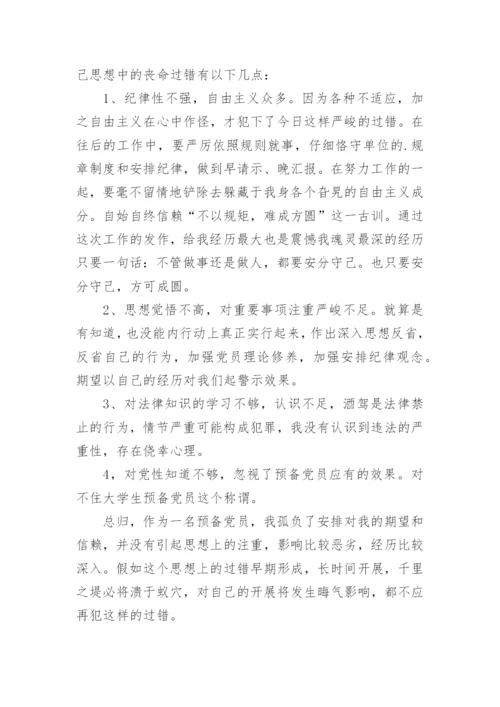 己思想中的丧命过错有以下几点：

1、纪律性不强，自由主义众多。因为各种不适应，加之自由主义在心中作怪，才犯下了今日这样严峻的过错。在往后的工作中，要严厉依照规则就事，仔细恪守单位的.规章制度和安排纪律，做到早请示、晚汇报。在努力工作的一起，要毫不留情地铲除去躲藏于我身各个旮旯的自由主义成分。自始自终信赖“不以规矩，难成方圆”这一古训。通过这次工作的发作，给我经历最大也是震憾我魂灵最深的经历只要一句话：不管做事还是做人，都要安分守己。也只要安分守己，方可成圆。

2、思想觉悟不高，对重要事项注重严峻不足。就算是有知道，也没能内行动上真正实行起来，作出深入思想反省，反省自己的行为，加强党员理论修养，加强安排纪律观念。期望以自己的经历对我们起警示效果。

3、对法律知识的学习不够，认识不足，酒驾是法律禁止的行为，情节严重可能构成犯罪，我没有认识到违法的严重性，存在侥幸心理。

4，对党性知道不够，忽视了预备党员应有的效果。对不住大学生预备党员这个称谓。

总归，作为一名预备党员，我孤负了安排对我的期望和信赖，并没有引起思想上的注重，影响比较恶劣，经历比较深入。假如这个思想上的过错早期形成，长时间开展，千里之堤必将溃于蚁穴，对自己的开展将发生晦气影响，都不应再犯这样的过错。